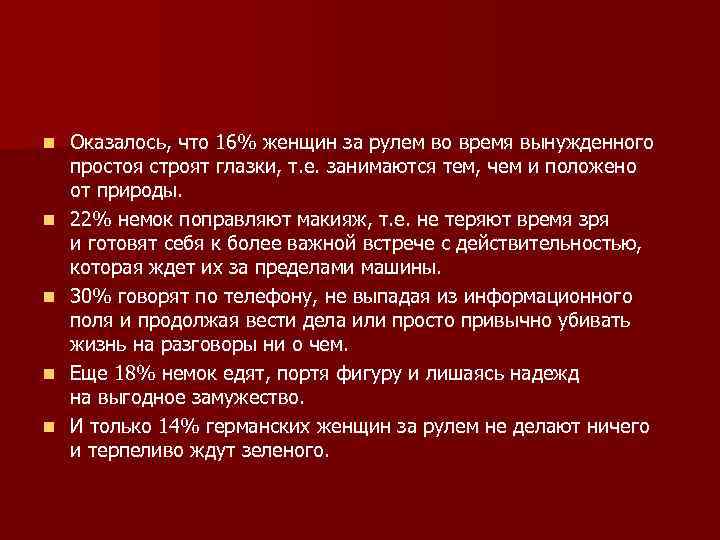 Оказалось, что 16% женщин за рулем во время вынужденного простоя строят глазки, т.е. занимаются тем, чем и положено от природы.

22% немок поправляют макияж, т.е. не теряют время зря и готовят себя к более важной встрече с действительностью, которая ждет их за пределами машины.

30% говорят по телефону, не выпадая из информационного поля и продолжая вести дела или просто привычно убивать жизнь на разговоры ни о чем.

Еще 18% немок едят, портя фигуру и лишаясь надежд на выгодное замужество.

И только 14% германских женщин за рулем не делают ничего и терпеливо ждут зеленого.